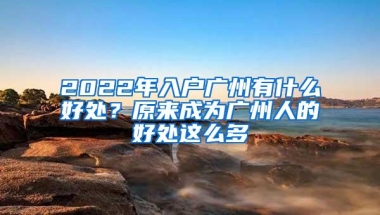 2022年入户广州有什么好处？原来成为广州人的好处这么多